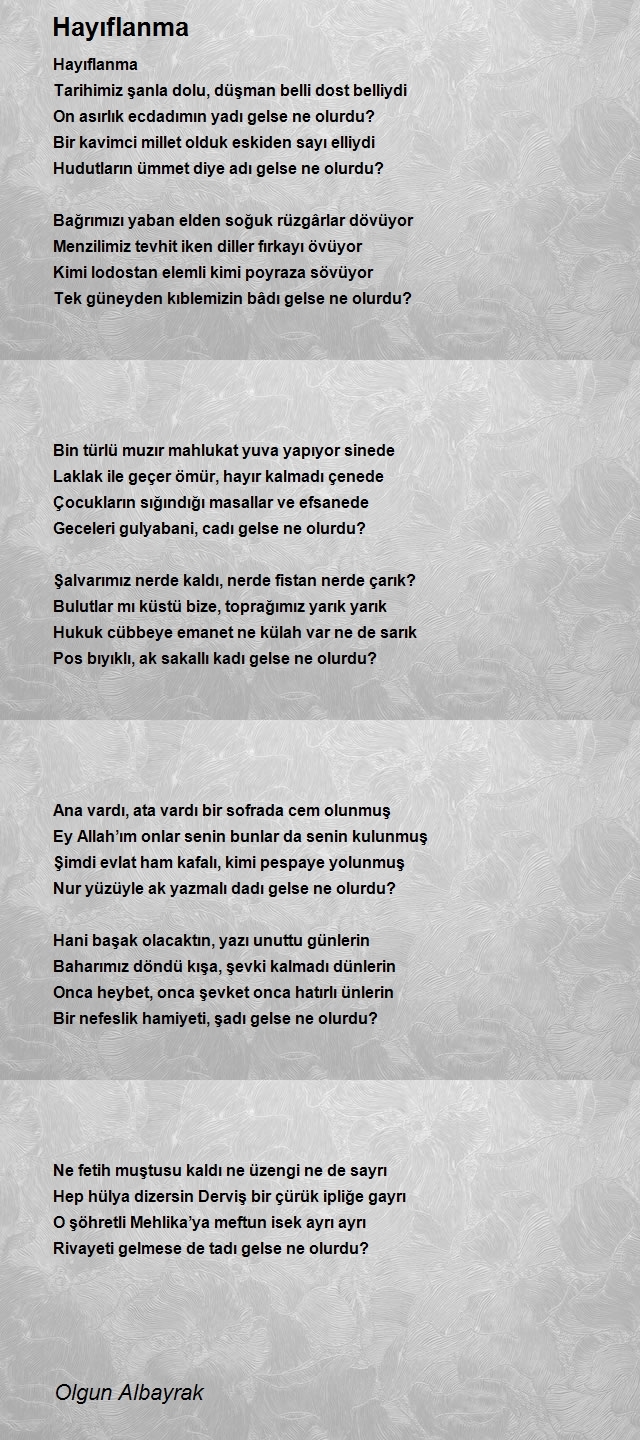 Hayıflanma

Hayıflanma
Tarihimiz şanla dolu, düşman belli dost belliydi
On asırlık ecdadımın yadı gelse ne olurdu?
Bir kavimci millet olduk eskiden sayı elliydi
Hudutların ümmet diye adı gelse ne olurdu?

Bağrımızı yaban elden soğuk rüzgârlar dövüyor
Menzilimiz tevhit iken diller fırkayı övüyor
Kimi lodostan elemli kimi poyraza sövüyor
Tek güneyden kıblemizin bâdı gelse ne olurdu?

Bin türlü muzır mahlukat yuva yapıyor sinede
Laklak ile geçer ömür, hayır kalmadı çenede
Çocukların sığındığı masallar ve efsanede
Geceleri gulyabani, cadı gelse ne olurdu?

Şalvarımız nerde kaldı, nerde fistan nerde çarık?
Bulutlar mı küstü bize, toprağımız yarık yarık
Hukuk cübbeye emanet ne külah var ne de sarık
Pos bıyıklı, ak sakallı kadı gelse ne olurdu?

Ana vardı, ata vardı bir sofrada cem olunmuş
Ey Allah'ım onlar senin bunlar da senin kulunmuş
Şimdi evlat ham kafalı, kimi pespaye yolunmuş
Nur yüzüyle ak yazmalı dadı gelse ne olurdu?

Hani başak olacaktın, yazı unuttu günlerin
Baharımız döndü kışa, şevki kalmadı dünlerin
Onca heybet, onca şevket onca hatırlı ünlerin
Bir nefeslik hamiyeti, şadı gelse ne olurdu?

Ne fetih muştusu kaldı ne üzengi ne de sayrı
Hep hülya dizersin Derviş bir çürük ipliğe gayrı
O şöhretli Mehlika'ya meftun isek ayrı ayrı
Rivayeti gelmese de tadı gelse ne olurdu?

Olgun Albayrak